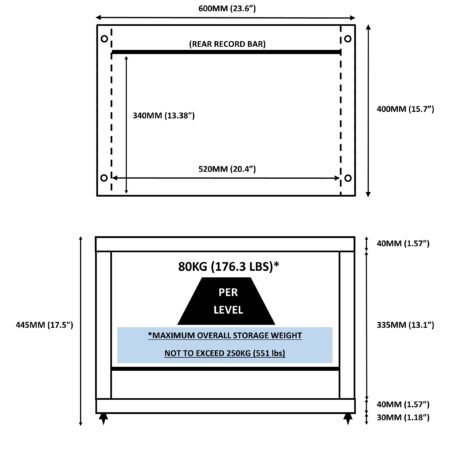 600MM (23.6")

(REAR RECORD BAR)

340MM (13.38")

400MM (15.7")

520MM (20.4")

40MM (1.57")

80KG (176.3 LBS)*

PER LEVEL

445MM (17.5")

335MM (13.1")

*MAXIMUM OVERALL STORAGE WEIGHT

NOT TO EXCEED 250KG (551 lbs)

40MM (1.57")

30MM (1.18")